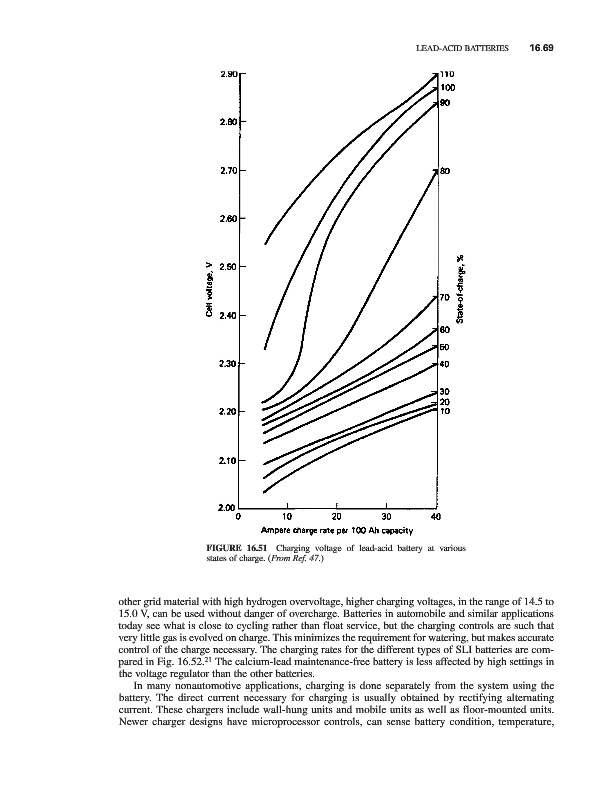 LEAD-ACID BATTERIES 16.69

2.90
2.80
2.70
2.60
2.50
2.40
2.30
2.20
2.10
2.00

Cell voltage, V

110
100
90
80
70
60
50
40
30
20
10

State-of-charge, %

0 10 20 30 40

Ampere charge rate per 100 Ah capacity

FIGURE 16.51 Charging voltage of lead-acid battery at various states of charge. (From Ref. 47.)

other grid material with high hydrogen overvoltage, higher charging voltages, in the range of 14.5 to 15.0 V, can be used without danger of overcharge. Batteries in automobile and similar applications today see what is close to cycling rather than float service, but the charging controls are such that very little gas is evolved on charge. This minimizes the requirement for watering, but makes accurate control of the charge necessary. The charging rates for the different types of SLI batteries are compared in Fig. 16.52.$^{21}$ The calcium-lead maintenance-free battery is less affected by high settings in the voltage regulator than the other batteries.

In many nonautomotive applications, charging is done separately from the system using the battery. The direct current necessary for charging is usually obtained by rectifying alternating current. These chargers include wall-hung units and mobile units as well as floor-mounted units. Newer charger designs have microprocessor controls, can sense battery condition, temperature,